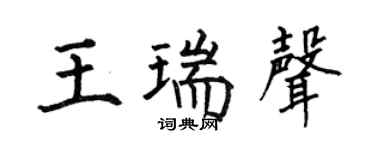 王瑞聲

词典网